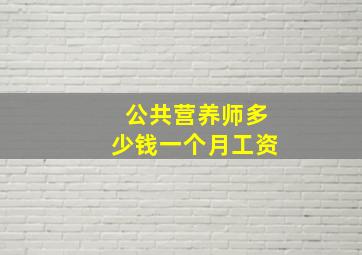 公共营养师多少钱一个月工资